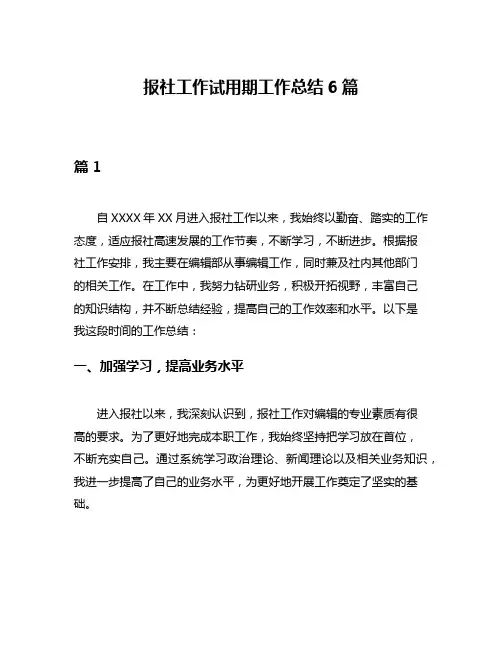 报社工作试用期工作总结 6 篇

篇 1

自 XXXX 年 XX 月进入报社工作以来，我始终以勤奋、踏实的工作态度，适应报社高速发展的工作节奏，不断学习，不断进步。根据报社工作安排，我主要在编辑部从事编辑工作，同时兼及社内其他部门的相关工作。在工作中，我努力钻研业务，积极开拓视野，丰富自己的知识结构，并不断总结经验，提高自己的工作效率和水平。以下是我这段时间的工作总结：

一、加强学习，提高业务水平

进入报社以来，我深刻认识到，报社工作对编辑的专业素质有很高的要求。为了更好地完成本职工作，我始终坚持把学习放在首位，不断充实自己。通过系统学习政治理论、新闻理论以及相关业务知识，我进一步提高了自己的业务水平，为更好地开展工作奠定了坚实的基础。